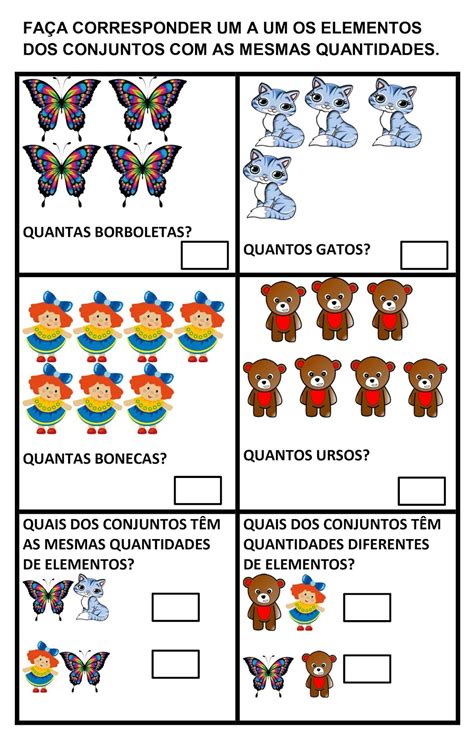 FAÇA CORRESPONDER UM A UM OS ELEMENTOS DOS CONJUNTOS COM AS MESMAS QUANTIDADES.

QUANTAS BORBOLETAS?

QUANTOS GATOS?

QUANTAS BONECAS?

QUANTOS URSOS?

QUAIS DOS CONJUNTOS TÊM AS MESMAS QUANTIDADES DE ELEMENTOS?

QUAIS DOS CONJUNTOS TÊM QUANTIDADES DIFERENTES DE ELEMENTOS?